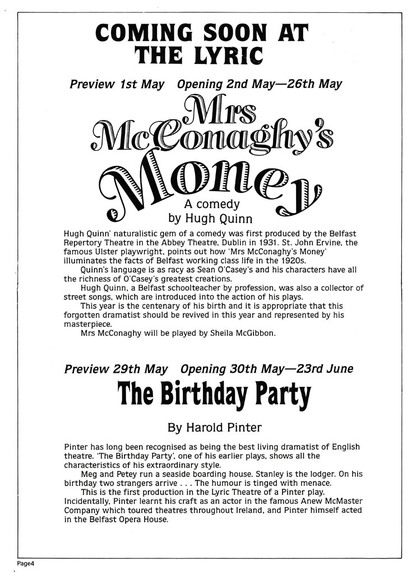 COMING SOON AT THE LYRIC

Preview 1st May Opening 2nd May—26th May

Mrs McConaghy's Money

A comedy by Hugh Quinn

Hugh Quinn' naturalistic gem of a comedy was first produced by the Belfast Repertory Theatre in the Abbey Theatre, Dublin in 1931. St. John Ervine, the famous Ulster playwright, points out how 'Mrs McConaghy's Money' illuminates the facts of Belfast working class life in the 1920s.

Quinn's language is as racy as Sean O'Casey's and his characters have all the richness of O'Casey's greatest creations.

Hugh Quinn, a Belfast schoolteacher by profession, was also a collector of street songs, which are introduced into the action of his plays.

This year is the centenary of his birth and it is appropriate that this forgotten dramatist should be revived in this year and represented by his masterpiece.

Mrs McConaghy will be played by Sheila McGibbon.

Preview 29th May Opening 30th May—23rd June

The Birthday Party

By Harold Pinter

Pinter has long been recognised as being the best living dramatist of English theatre. 'The Birthday Party', one of his earlier plays, shows all the characteristics of his extraordinary style.

Meg and Petey run a seaside boarding house. Stanley is the lodger. On his birthday two strangers arrive . . . The humour is tinged with menace.

This is the first production in the Lyric Theatre of a Pinter play. Incidentally, Pinter learnt his craft as an actor in the famous Anew McMaster Company which toured theatres throughout Ireland, and Pinter himself acted in the Belfast Opera House.

Page4